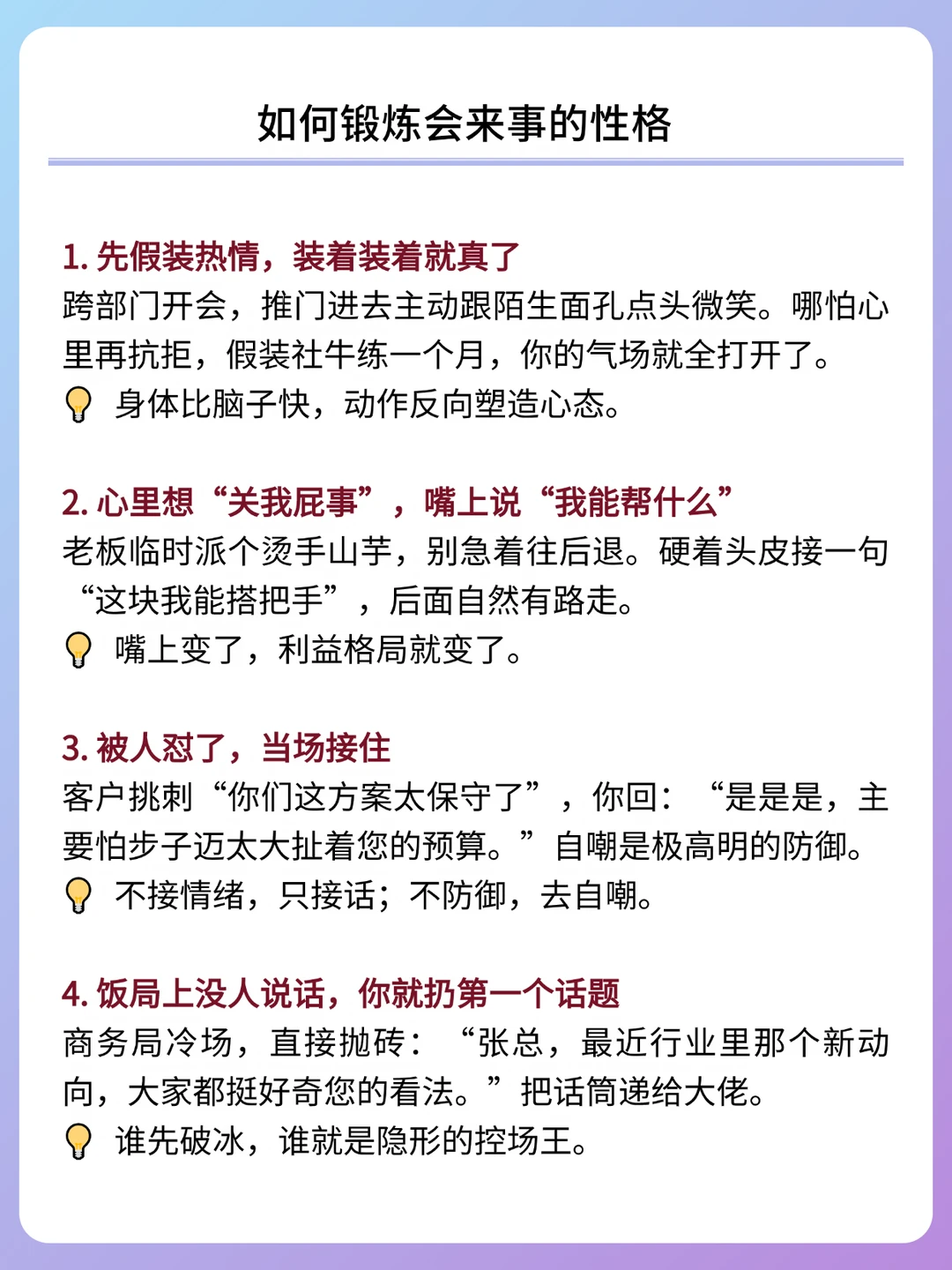 如何锻炼会来事的性格

1.先假装热情，装着装着就真了
跨部门开会，推门进去主动跟陌生面孔点头微笑。哪怕心里再抗拒，假装社牛练一个月，你的气场就全打开了。
身体比脑子快，动作反向塑造心态。

2.心里想“关我屁事”，嘴上说“我能帮什么”
老板临时派个烫手山芋，别急着往后退。硬着头皮接一句“这块我能搭把手”，后面自然有路走。
嘴上变了，利益格局就变了。

3.被人怼了，当场接住
客户挑刺“你们这方案太保守了”，你回：“是是是，主要怕步子迈太大扯着您的预算。”自嘲是极高明的防御。
不接情绪，只接话；不防御，去自嘲。

4.饭局上没人说话，你就扔第一个话题
商务局冷场，直接抛砖：“张总，最近行业里那个新动向，大家都挺好奇您的看法。”把话筒递给大佬。
谁先破冰，谁就是隐形的控场王。